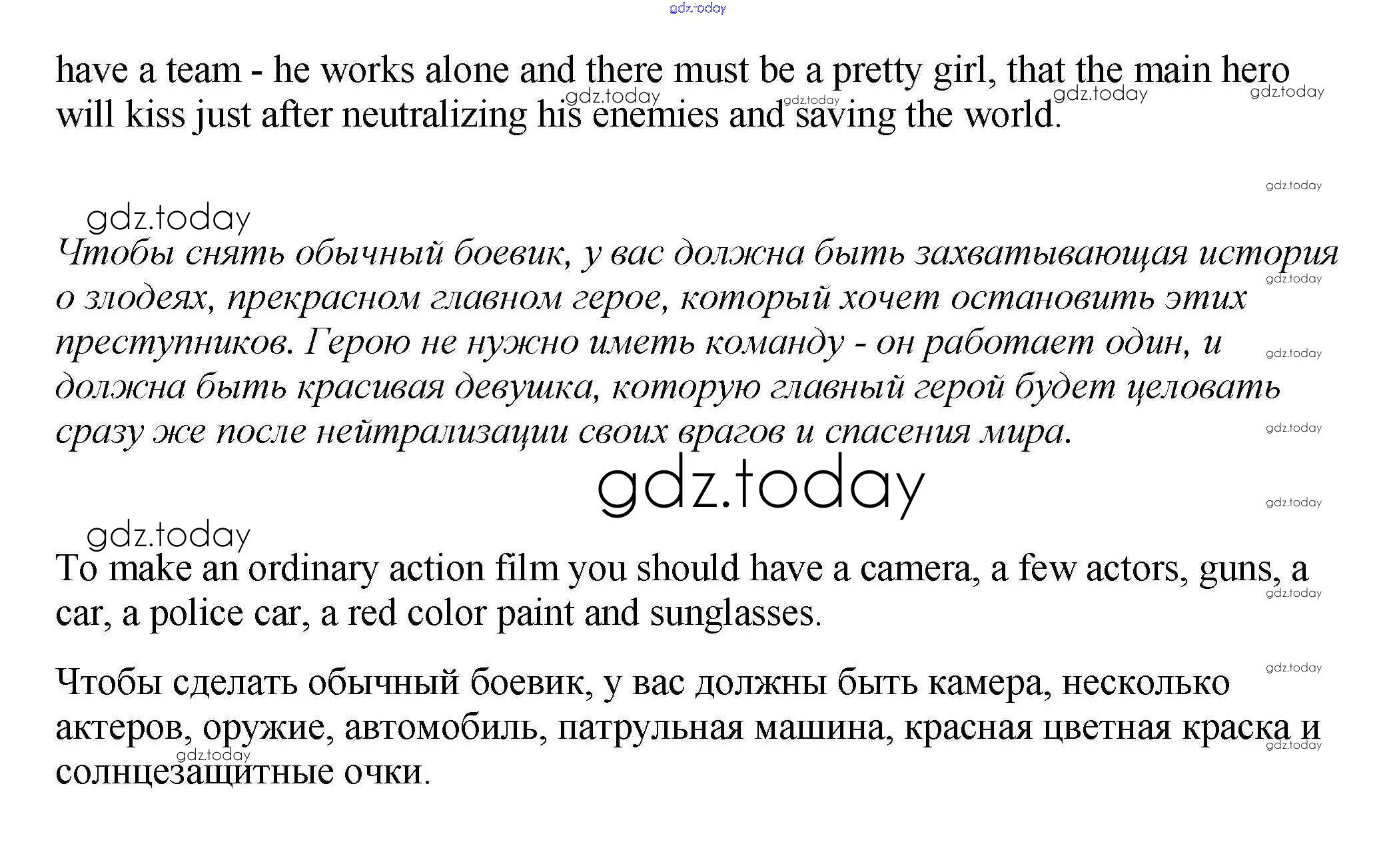 gdz.today

have a team - he works alone and there must be a pretty girl, that the main hero will kiss just after neutralizing his enemies and saving the world.

gdz.today gdz.today gdz.today gdz.today

gdz.today

gdz.today

Чтобы снять обычный боевик, у вас должна быть захватывающая история о злодеях, прекрасном главном герое, который хочет остановить этих преступников. Герою не нужно иметь команду - он работает один, и должна быть красивая девушка, которую главный герой будет целовать сразу же после нейтрализации своих врагов и спасения мира.

gdz.today gdz.today gdz.today

gdz.today

gdz.today

gdz.today

To make an ordinary action film you should have a camera, a few actors, guns, a car, a police car, a red color paint and sunglasses.

gdz.today

Чтобы сделать обычный боевик, у вас должны быть камера, несколько актеров, оружие, автомобиль, патрульная машина, красная цветная краска и солнцезащитные очки.

gdz.today gdz.today gdz.today